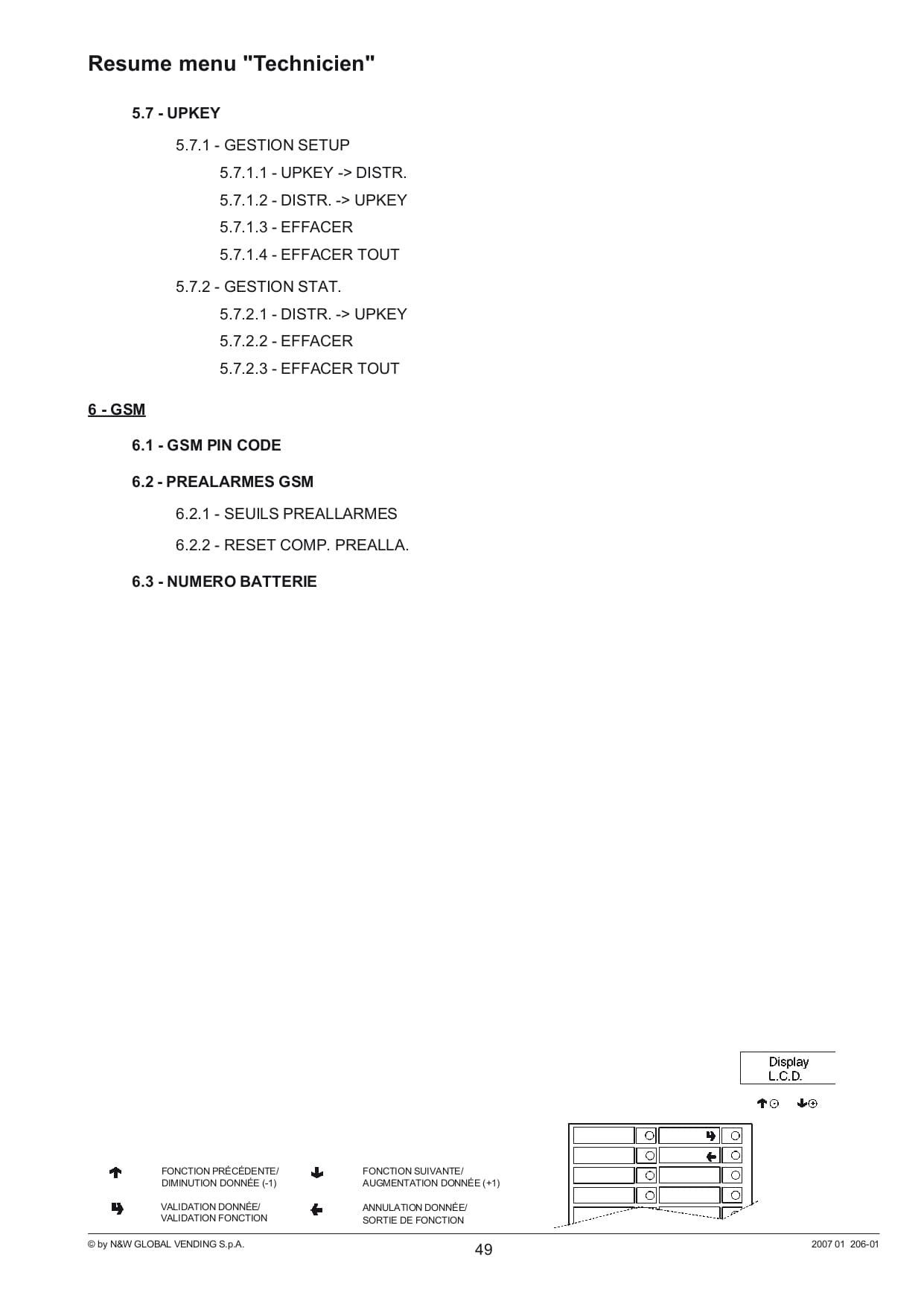 Resume menu "Technicien"

5.7 - UPKEY

5.7.1 - GESTION SETUP

5.7.1.1 - UPKEY -> DISTR.

5.7.1.2 - DISTR. -> UPKEY

5.7.1.3 - EFFACER

5.7.1.4 - EFFACER TOUT

5.7.2 - GESTION STAT.

5.7.2.1 - DISTR. -> UPKEY

5.7.2.2 - EFFACER

5.7.2.3 - EFFACER TOUT

6 - GSM

6.1 - GSM PIN CODE

6.2 - PREALARMES GSM

6.2.1 - SEUILS PREALLARMES

6.2.2 - RESET COMP. PREALLA.

6.3 - NUMERO BATTERIE

Display L.C.D.

FONCTION PRÉCÉDENTE/ DIMINUTION DONNÉE (-1)

FONCTION SUIVANTE/ AUGMENTATION DONNÉE (+1)

VALIDATION DONNÉE/ VALIDATION FONCTION

ANNULATION DONNÉE/ SORTIE DE FONCTION

© by N&W GLOBAL VENDING S.p.A.

49

2007 01 206-01